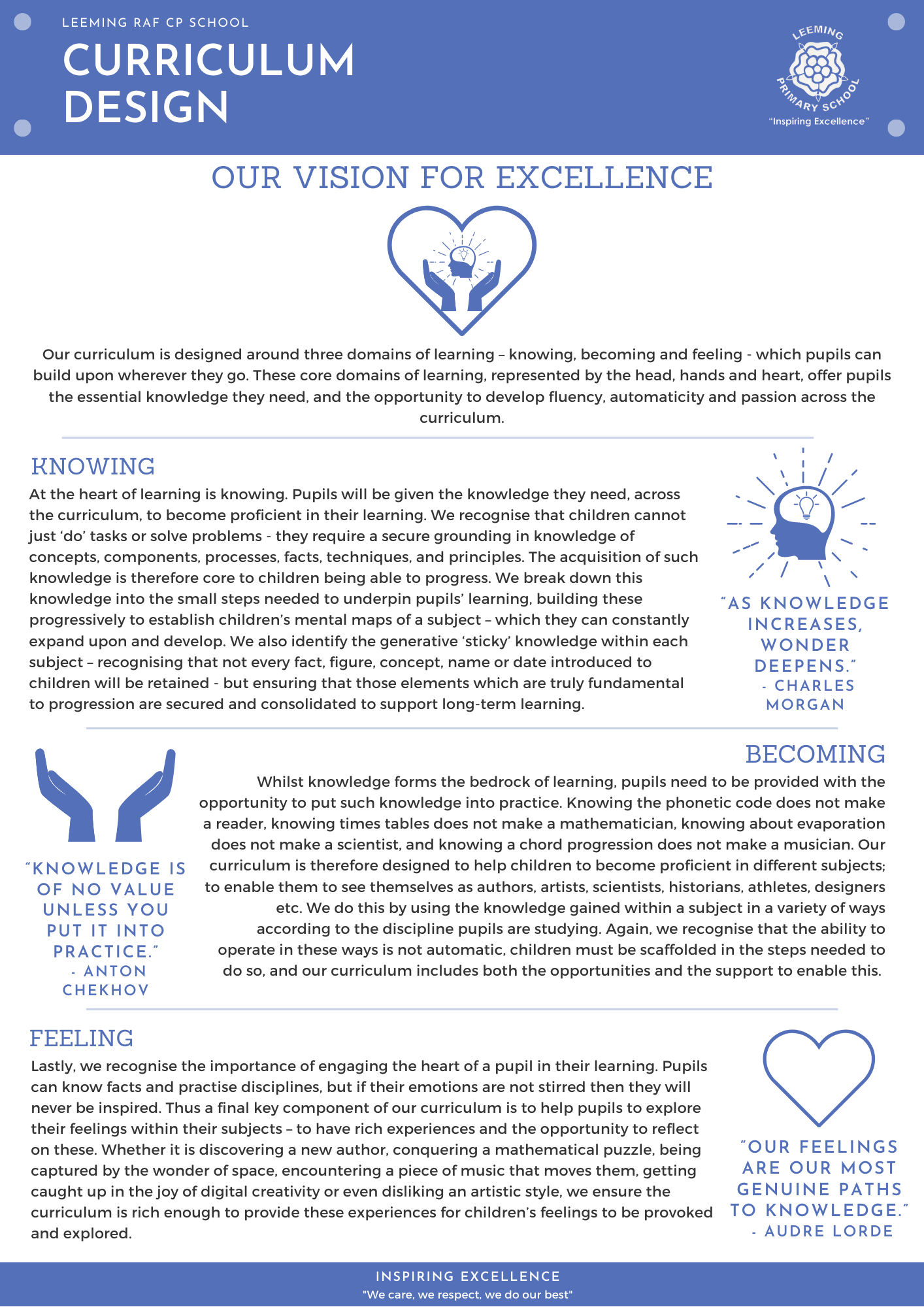 LEEMING RAF CP SCHOOL

CURRICULUM DESIGN

LEEMING PRIMARY SCHOOL
"Inspiring Excellence"

OUR VISION FOR EXCELLENCE

Our curriculum is designed around three domains of learning – knowing, becoming and feeling - which pupils can build upon wherever they go. These core domains of learning, represented by the head, hands and heart, offer pupils the essential knowledge they need, and the opportunity to develop fluency, automaticity and passion across the curriculum.

KNOWING

At the heart of learning is knowing. Pupils will be given the knowledge they need, across the curriculum, to become proficient in their learning. We recognise that children cannot just 'do' tasks or solve problems - they require a secure grounding in knowledge of concepts, components, processes, facts, techniques, and principles. The acquisition of such knowledge is therefore core to children being able to progress. We break down this knowledge into the small steps needed to underpin pupils' learning, building these progressively to establish children's mental maps of a subject – which they can constantly expand upon and develop. We also identify the generative 'sticky' knowledge within each subject – recognising that not every fact, figure, concept, name or date introduced to children will be retained - but ensuring that those elements which are truly fundamental to progression are secured and consolidated to support long-term learning.

"AS KNOWLEDGE INCREASES, WONDER DEEPENS." - CHARLES MORGAN

BECOMING

Whilst knowledge forms the bedrock of learning, pupils need to be provided with the opportunity to put such knowledge into practice. Knowing the phonetic code does not make a reader, knowing times tables does not make a mathematician, knowing about evaporation does not make a scientist, and knowing a chord progression does not make a musician. Our curriculum is therefore designed to help children to become proficient in different subjects; to enable them to see themselves as authors, artists, scientists, historians, athletes, designers etc. We do this by using the knowledge gained within a subject in a variety of ways according to the discipline pupils are studying. Again, we recognise that the ability to operate in these ways is not automatic, children must be scaffolded in the steps needed to do so, and our curriculum includes both the opportunities and the support to enable this.

"KNOWLEDGE IS OF NO VALUE UNLESS YOU PUT IT INTO PRACTICE." - ANTON CHEKHOV

FEELING

Lastly, we recognise the importance of engaging the heart of a pupil in their learning. Pupils can know facts and practise disciplines, but if their emotions are not stirred then they will never be inspired. Thus a final key component of our curriculum is to help pupils to explore their feelings within their subjects – to have rich experiences and the opportunity to reflect on these. Whether it is discovering a new author, conquering a mathematical puzzle, being captured by the wonder of space, encountering a piece of music that moves them, getting caught up in the joy of digital creativity or even disliking an artistic style, we ensure the curriculum is rich enough to provide these experiences for children's feelings to be provoked and explored.

"OUR FEELINGS ARE OUR MOST GENUINE PATHS TO KNOWLEDGE." - AUDRE LORDE

INSPIRING EXCELLENCE
"We care, we respect, we do our best"